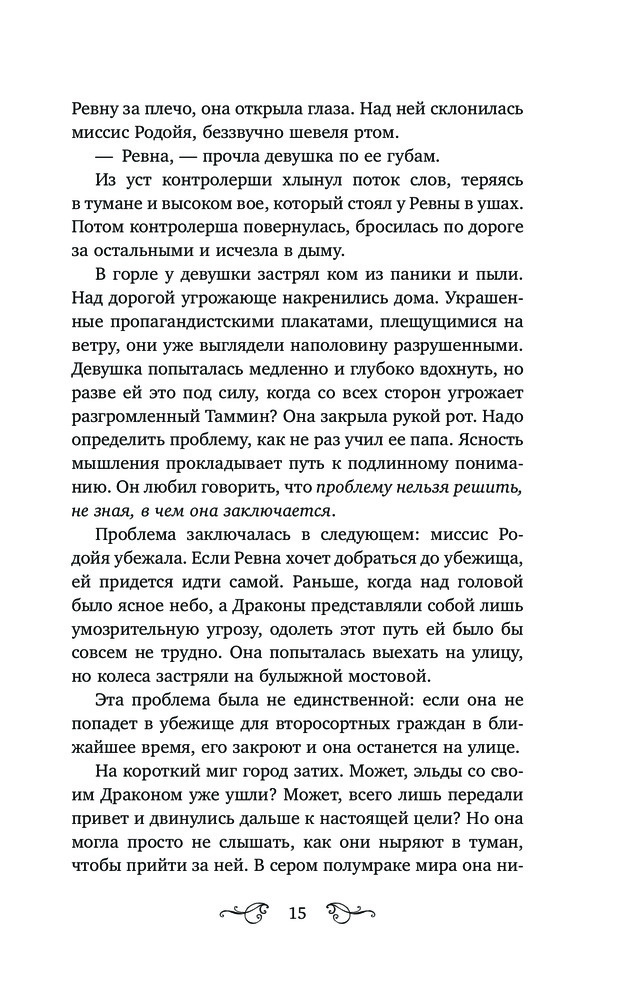 Ревну за плечо, она открыла глаза. Над ней склонилась миссис Родойя, беззвучно шевеля ртом.

— Ревна, — прочла девушка по ее губам.

Из уст контролерши хлынул поток слов, теряясь в тумане и высоком вое, который стоял у Ревны в ушах. Потом контролерша повернулась, бросилась по дороге за остальными и исчезла в дыму.

В горле у девушки застрял ком из паники и пыли. Над дорогой угрожающе накренились дома. Украшенные пропагандистскими плакатами, плещущимися на ветру, они уже выглядели наполовину разрушенными. Девушка попыталась медленно и глубоко вдохнуть, но разве ей это под силу, когда со всех сторон угрожает разгромленный Таммин? Она закрыла рукой рот. Надо определить проблему, как не раз учил ее папа. Ясность мышления прокладывает путь к подлинному пониманию. Он любил говорить, что проблему нельзя решить, не зная, в чем она заключается.

Проблема заключалась в следующем: миссис Родойя убежала. Если Ревна хочет добраться до убежища, ей придется идти самой. Раньше, когда над головой было ясное небо, а Драконы представляли собой лишь умозрительную угрозу, одолеть этот путь ей было бы совсем не трудно. Она попыталась выехать на улицу, но колеса застряли на булыжной мостовой.

Эта проблема была не единственной: если она не попадет в убежище для второсортных граждан в ближайшее время, его закроют и она останется на улице.

На короткий миг город затих. Может, эльды со своим Драконом уже ушли? Может, всего лишь передали привет и двинулись дальше к настоящей цели? Но она могла просто не слышать, как они ныряют в туман, чтобы прийти за ней. В сером полумраке мира она ни-

15